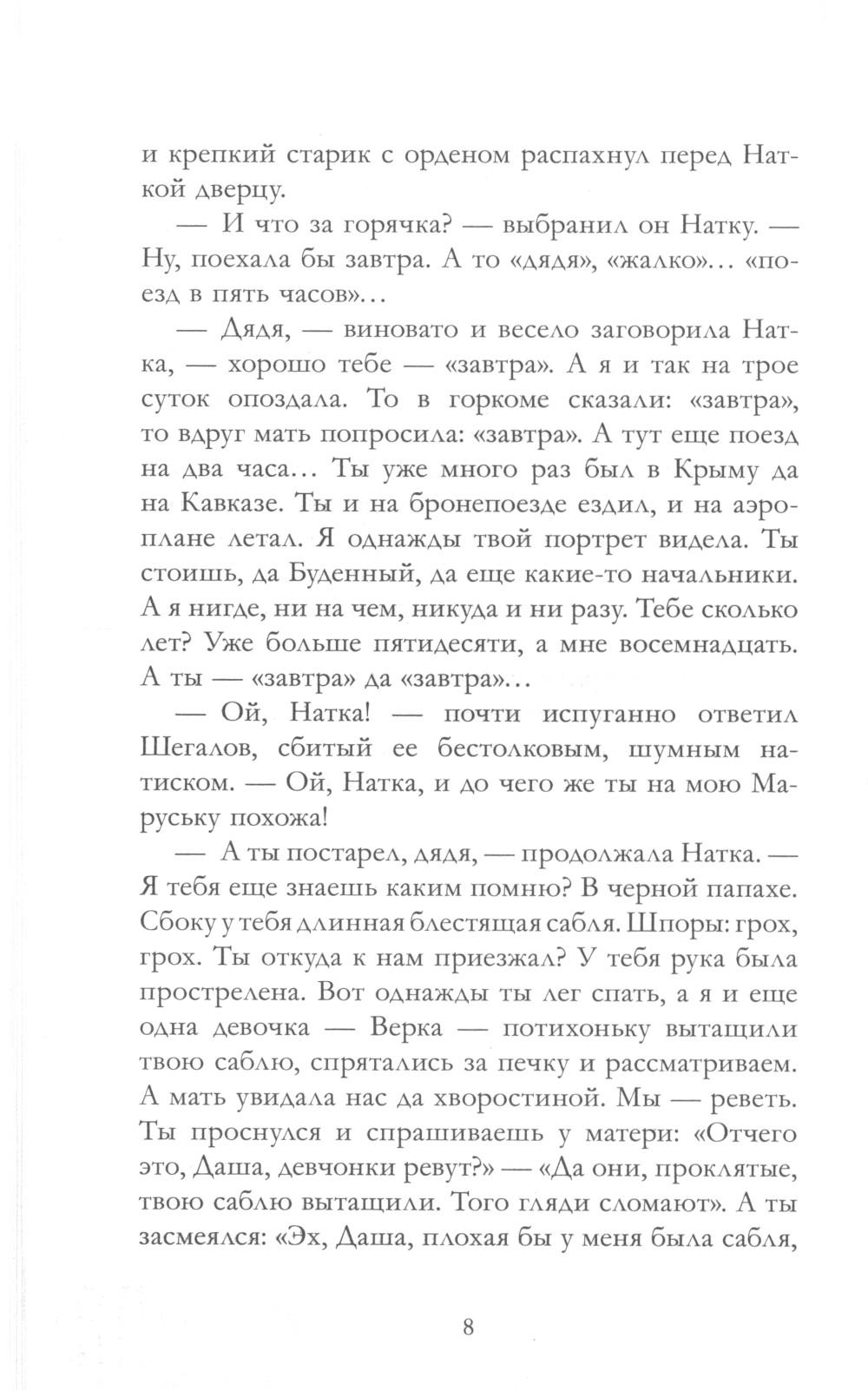 и крепкий старик с орденом распахнул перед Наткой дверцу.

— И что за горячка? — выбранил он Натку. — Ну, поехала бы завтра. А то «дядя», «жалко»... «поезд в пять часов»...

— Дядя, — виновато и весело заговорила Натка, — хорошо тебе — «завтра». А я и так на трое суток опоздала. То в горкоме сказали: «завтра», то вдруг мать попросила: «завтра». А тут еще поезд на два часа... Ты уже много раз был в Крыму да на Кавказе. Ты и на бронепоезде ездил, и на аэроплане летал. Я однажды твой портрет видела. Ты стоишь, да Буденный, да еще какие-то начальники. А я нигде, ни на чем, никуда и ни разу. Тебе сколько лет? Уже больше пятидесяти, а мне восемнадцать. А ты — «завтра» да «завтра»...

— Ой, Натка! — почти испуганно ответил Шегалов, сбитый ее бестолковым, шумным натиском. — Ой, Натка, и до чего же ты на мою Маруську похожа!

— А ты постарел, дядя, — продолжала Натка. — Я тебя еще знаешь каким помню? В черной папахе. Сбоку у тебя длинная блестящая сабля. Шпоры: грох, грох. Ты откуда к нам приезжал? У тебя рука была прострелена. Вот однажды ты лег спать, а я и еще одна девочка — Верка — потихоньку вытащили твою саблю, спрятались за печку и рассматриваем. А мать увидала нас да хворостиной. Мы — реветь. Ты проснулся и спрашиваешь у матери: «Отчего это, Даша, девчонки ревут?» — «Да они, проклятые, твою саблю вытащили. Того гляди сломают». А ты засмеялся: «Эх, Даша, плохая бы у меня была сабля,

8